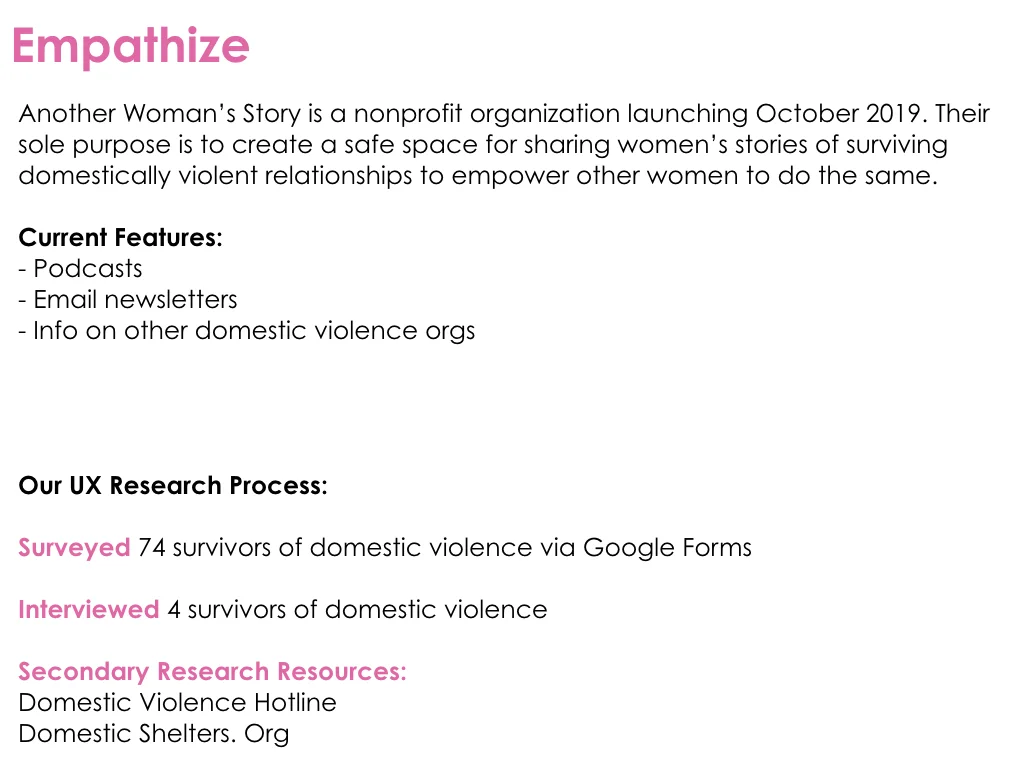 Empathize

Another Woman's Story is a nonprofit organization launching October 2019. Their sole purpose is to create a safe space for sharing women's stories of surviving domestically violent relationships to empower other women to do the same.

Current Features:
- Podcasts
- Email newsletters
- Info on other domestic violence orgs

Our UX Research Process:

Surveyed 74 survivors of domestic violence via Google Forms

Interviewed 4 survivors of domestic violence

Secondary Research Resources:
Domestic Violence Hotline
Domestic Shelters. Org